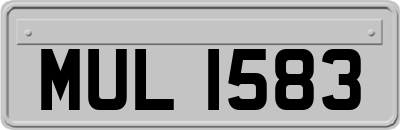 MUL 1583